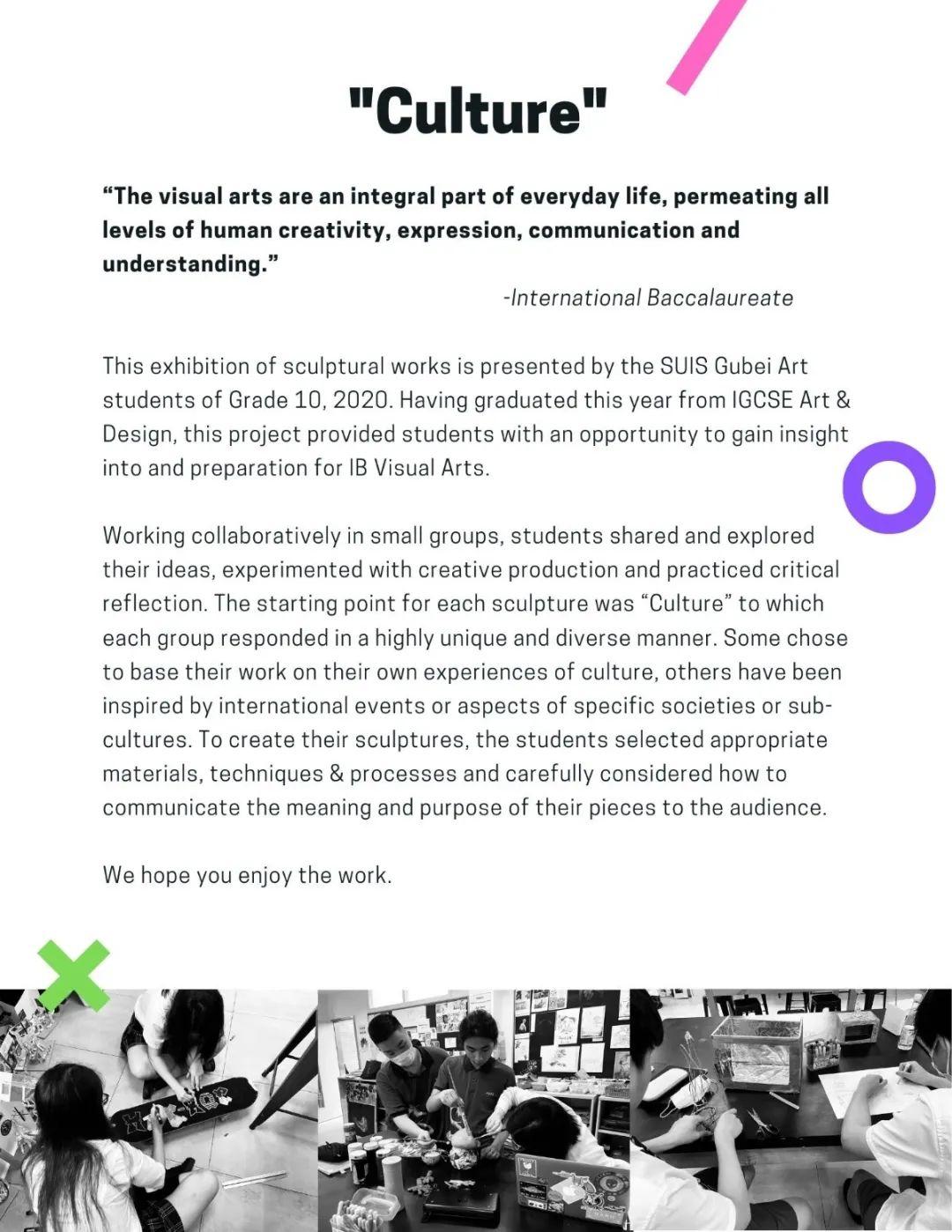 "Culture"

“The visual arts are an integral part of everyday life, permeating all levels of human creativity, expression, communication and understanding.”

-International Baccalaureate

This exhibition of sculptural works is presented by the SUIS Gubei Art students of Grade 10, 2020. Having graduated this year from IGCSE Art & Design, this project provided students with an opportunity to gain insight into and preparation for IB Visual Arts.

Working collaboratively in small groups, students shared and explored their ideas, experimented with creative production and practiced critical reflection. The starting point for each sculpture was “Culture” to which each group responded in a highly unique and diverse manner. Some chose to base their work on their own experiences of culture, others have been inspired by international events or aspects of specific societies or sub-cultures. To create their sculptures, the students selected appropriate materials, techniques & processes and carefully considered how to communicate the meaning and purpose of their pieces to the audience.

We hope you enjoy the work.